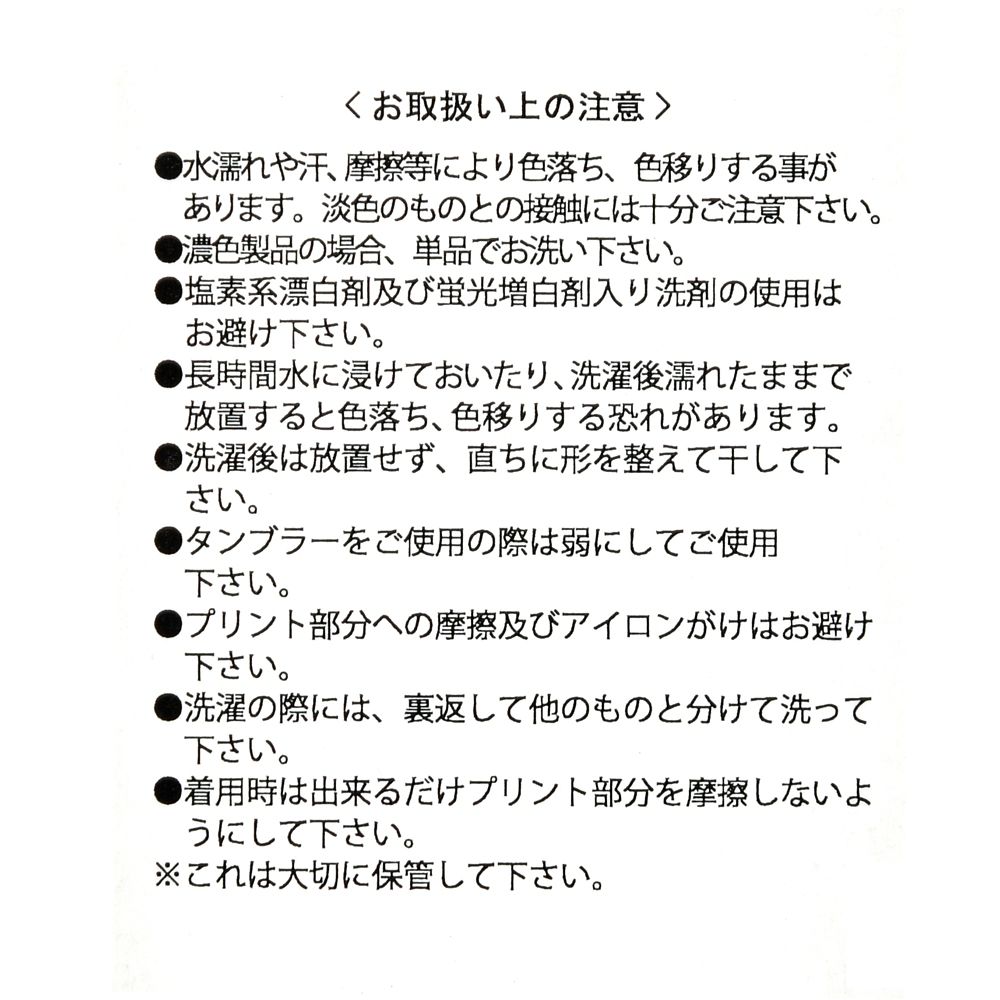 ＜お取扱い上の注意＞

●水濡れや汗、摩擦等により色落ち、色移りする事があります。淡色のものとの接触には十分ご注意下さい。
●濃色製品の場合、単品でお洗い下さい。
●塩素系漂白剤及び蛍光増白剤入り洗剤の使用はお避け下さい。
●長時間水に浸けておいたり、洗濯後濡れたままで放置すると色落ち、色移りする恐れがあります。
●洗濯後は放置せず、直ちに形を整えて干して下さい。
●タンブラーをご使用の際は弱にしてご使用下さい。
●プリント部分への摩擦及びアイロンがけはお避け下さい。
●洗濯の際には、裏返して他のものと分けて洗って下さい。
●着用時は出来るだけプリント部分を摩擦しないようにして下さい。
※これは大切に保管して下さい。